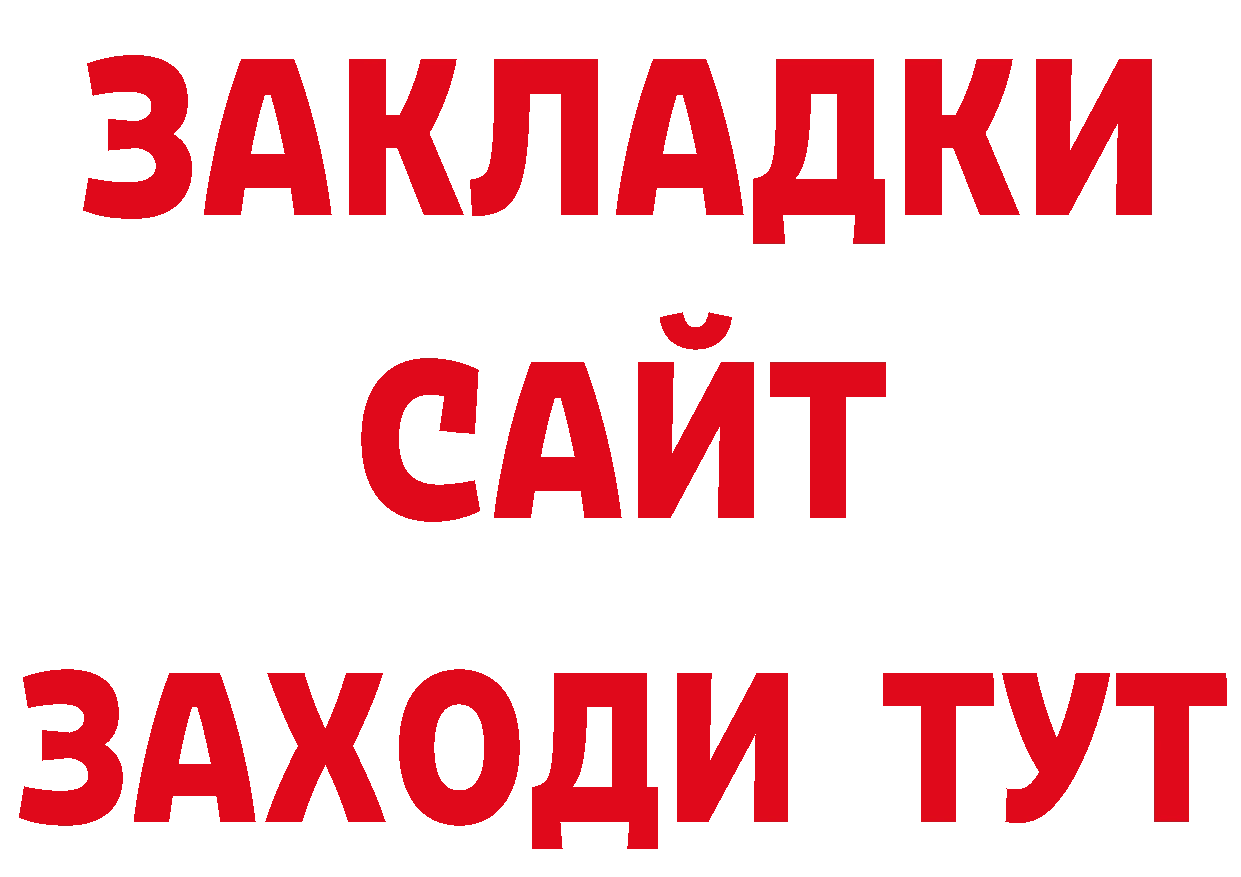 ЗАКЛАДКИ
САЙТ
ЗАХОДИ ТУТ